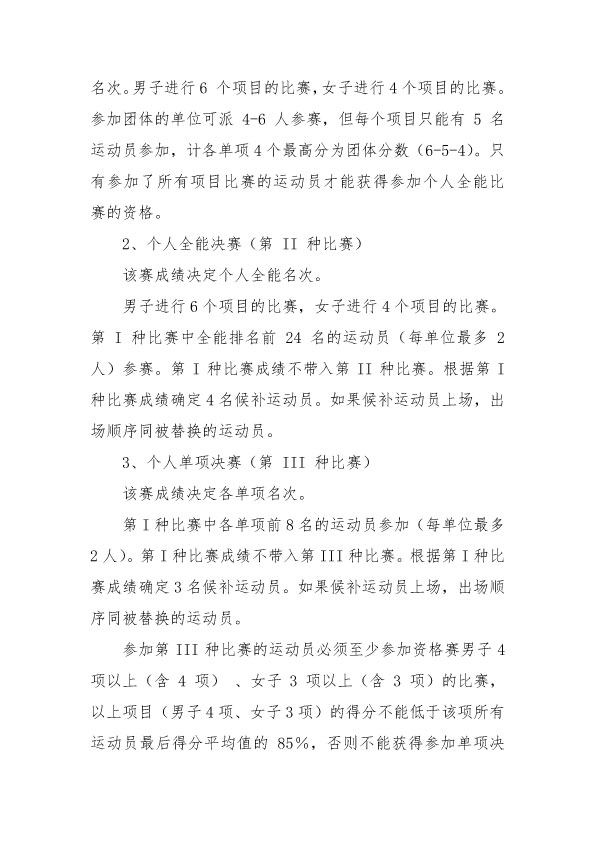 名次。男子进行 6 个项目的比赛，女子进行 4 个项目的比赛。参加团体的单位可派 4-6 人参赛，但每个项目只能有 5 名运动员参加，计各单项 4 个最高分为团体分数（6-5-4）。只有参加了所有项目比赛的运动员才能获得参加个人全能比赛的资格。

2、个人全能决赛（第 II 种比赛）

该赛成绩决定个人全能名次。

男子进行 6 个项目的比赛，女子进行 4 个项目的比赛。第 I 种比赛中全能排名前 24 名的运动员（每单位最多 2 人）参赛。第 I 种比赛成绩不带入第 II 种比赛。根据第 I 种比赛成绩确定 4 名候补运动员。如果候补运动员上场，出场顺序同被替换的运动员。

3、个人单项决赛（第 III 种比赛）

该赛成绩决定各单项名次。

第 I 种比赛中各单项前 8 名的运动员参加（每单位最多 2 人）。第 I 种比赛成绩不带入第 III 种比赛。根据第 I 种比赛成绩确定 3 名候补运动员。如果候补运动员上场，出场顺序同被替换的运动员。

参加第 III 种比赛的运动员必须至少参加资格赛男子 4 项以上（含 4 项）、女子 3 项以上（含 3 项）的比赛，以上项目（男子 4 项、女子 3 项）的得分不能低于该项所有运动员最后得分平均值的 85%，否则不能获得参加单项决